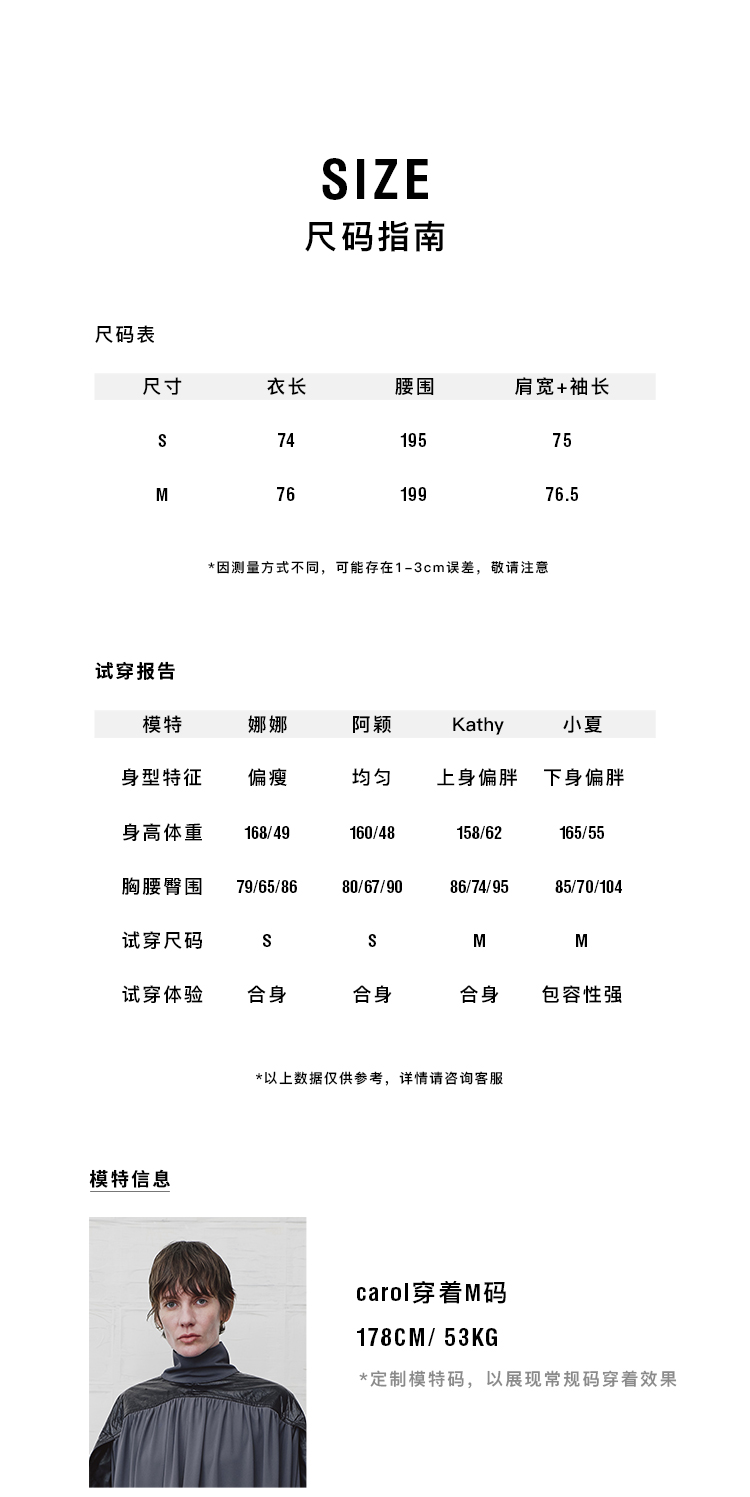 SIZE
尺码指南

尺码表

| 尺寸 | 衣长 | 腰围 | 肩宽+袖长 |
|---|---|---|---|
| S | 74 | 195 | 75 |
| M | 76 | 199 | 76.5 |

*因测量方式不同，可能存在1-3cm误差，敬请注意

试穿报告

| 模特 | 娜娜 | 阿颖 | Kathy | 小夏 |
|---|---|---|---|---|
| 身型特征 | 偏瘦 | 均匀 | 上身偏胖 | 下身偏胖 |
| 身高体重 | 168/49 | 160/48 | 158/62 | 165/55 |
| 胸腰臀围 | 79/65/86 | 80/67/90 | 86/74/95 | 85/70/104 |
| 试穿尺码 | S | S | M | M |
| 试穿体验 | 合身 | 合身 | 合身 | 包容性强 |

*以上数据仅供参考，详情请咨询客服

模特信息

carol穿着M码
178CM/ 53KG
*定制模特码，以展现常规码穿着效果